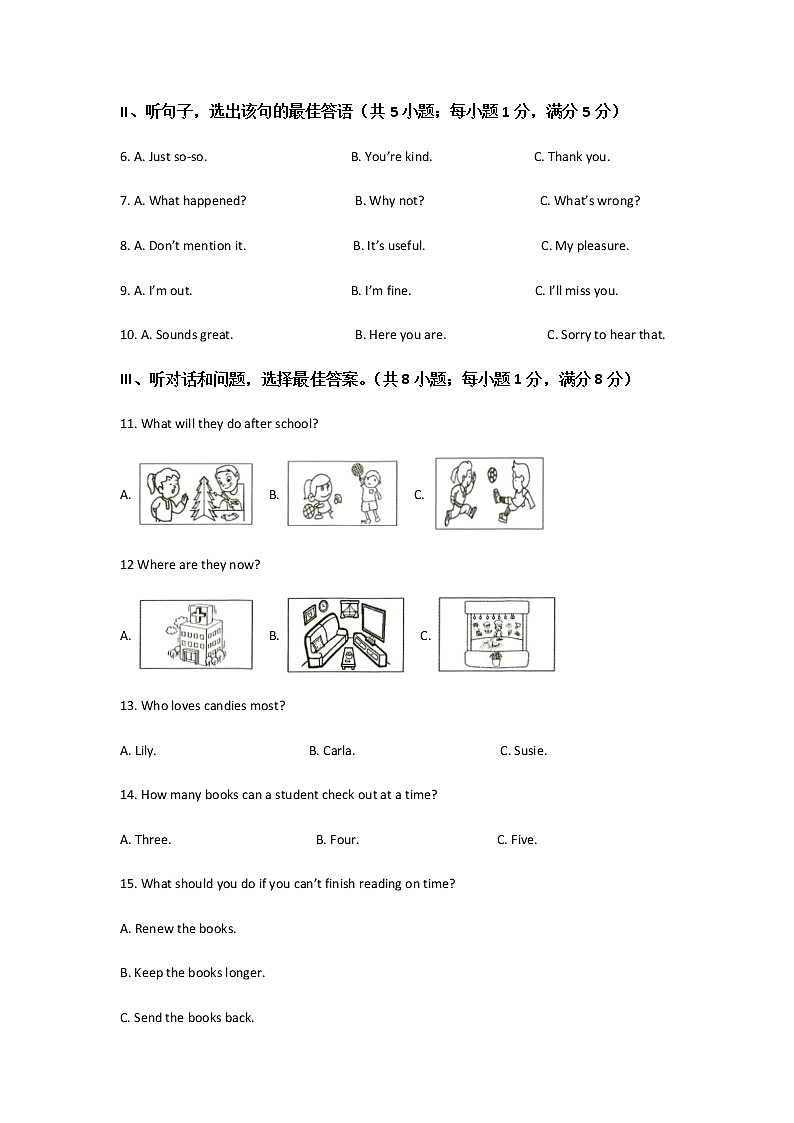 II、听句子，选出该句的最佳答语（共 5 小题；每小题 1 分，满分 5 分）

6. A. Just so-so. B. You're kind. C. Thank you.

7. A. What happened? B. Why not? C. What's wrong?

8. A. Don't mention it. B. It's useful. C. My pleasure.

9. A. I'm out. B. I'm fine. C. I'll miss you.

10. A. Sounds great. B. Here you are. C. Sorry to hear that.

III、听对话和问题，选择最佳答案。（共 8 小题；每小题 1 分，满分 8 分）

11. What will they do after school?

A. B. C.

12 Where are they now?

A. B. C.

13. Who loves candies most?

A. Lily. B. Carla. C. Susie.

14. How many books can a student check out at a time?

A. Three. B. Four. C. Five.

15. What should you do if you can't finish reading on time?

A. Renew the books.

B. Keep the books longer.

C. Send the books back.